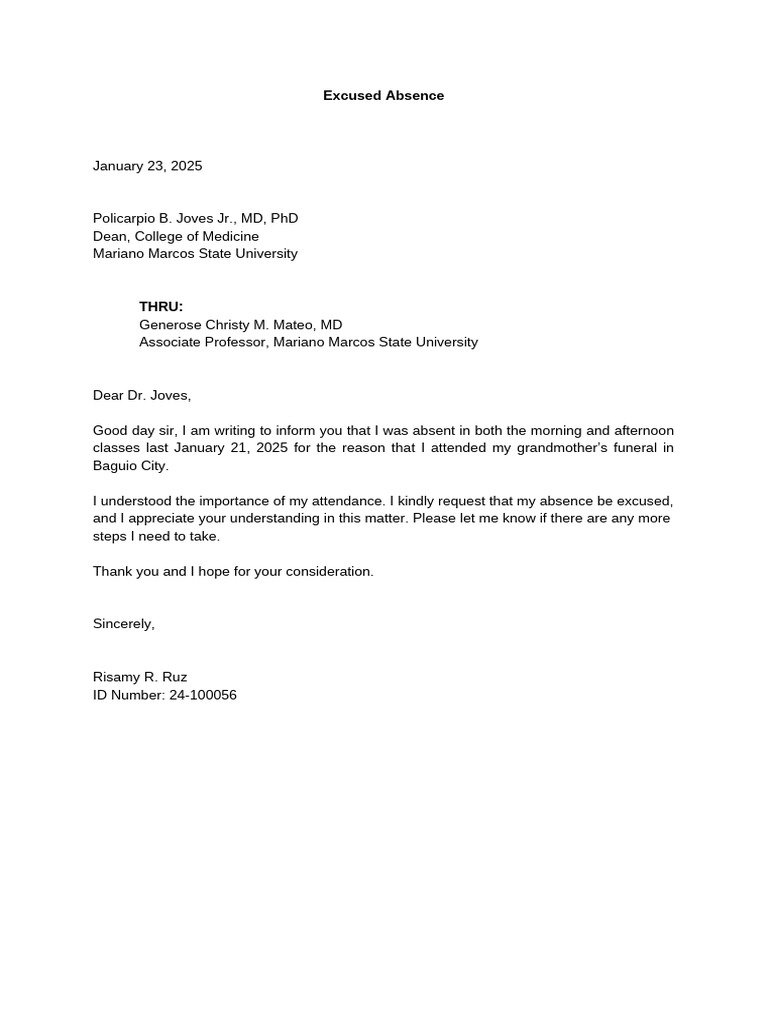 Excused Absence

January 23, 2025

Policarpio B. Joves Jr., MD, PhD
Dean, College of Medicine
Mariano Marcos State University

THRU:
Generose Christy M. Mateo, MD
Associate Professor, Mariano Marcos State University

Dear Dr. Joves,

Good day sir, I am writing to inform you that I was absent in both the morning and afternoon classes last January 21, 2025 for the reason that I attended my grandmother's funeral in Baguio City.

I understood the importance of my attendance. I kindly request that my absence be excused, and I appreciate your understanding in this matter. Please let me know if there are any more steps I need to take.

Thank you and I hope for your consideration.

Sincerely,

Risamy R. Ruz
ID Number: 24-100056